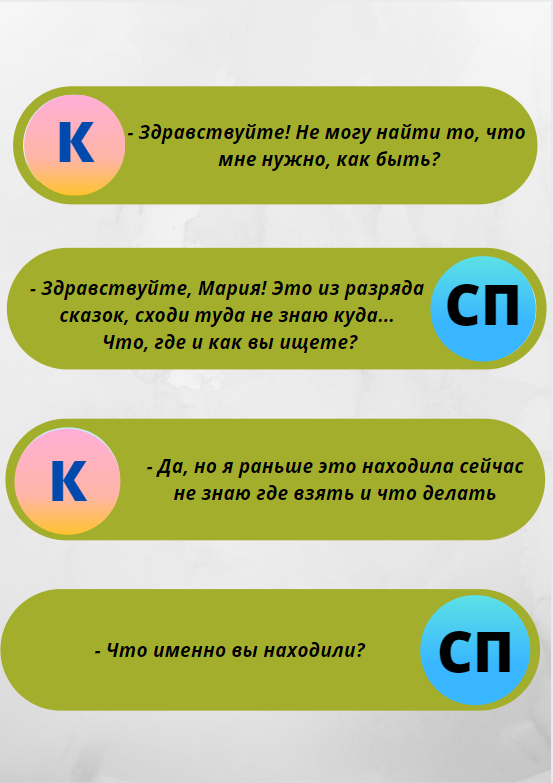 К

- Здравствуйте! Не могу найти то, что мне нужно, как быть?

- Здравствуйте, Мария! Это из разряда сказок, сходи туда не знаю куда... Что, где и как вы ищете?

СП

К

- Да, но я раньше это находила сейчас не знаю где взять и что делать

- Что именно вы находили?

СП